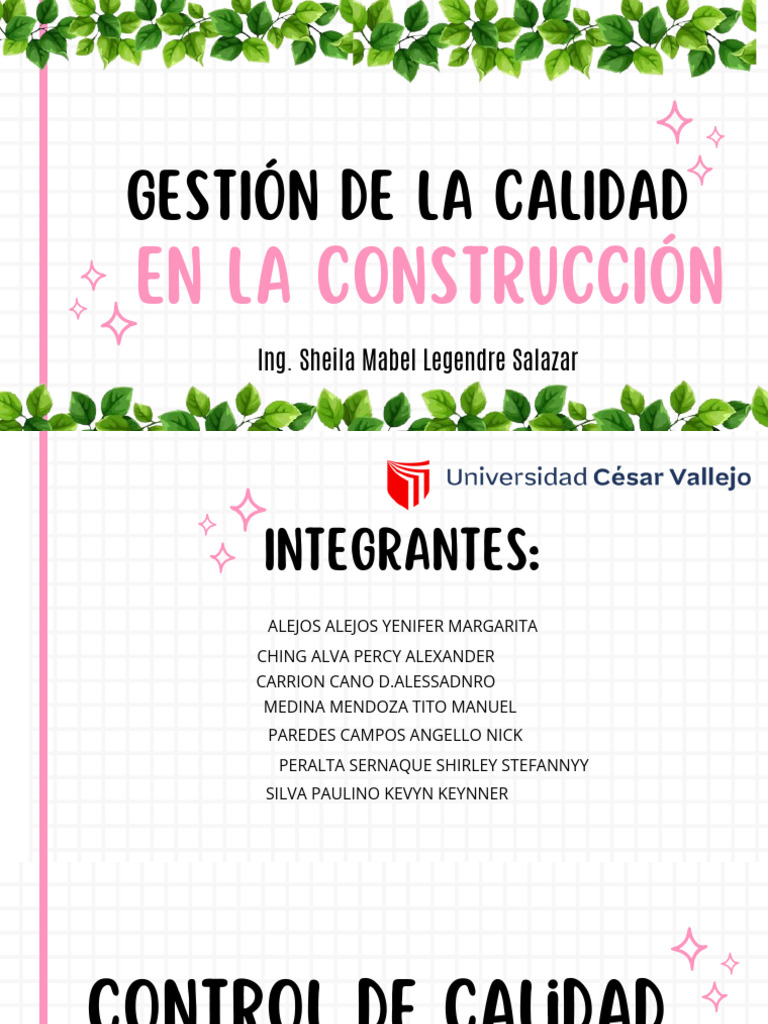 GESTIÓN DE LA CALIDAD
EN LA CONSTRUCCIÓN

Ing. Sheila Mabel Legendre Salazar

Universidad César Vallejo

INTEGRANTES:

ALEJOS ALEJOS YENIFER MARGARITA
CHING ALVA PERCY ALEXANDER
CARRION CANO D.ALESSADNRO
MEDINA MENDOZA TITO MANUEL
PAREDES CAMPOS ANGELLO NICK
PERALTA SERNAQUE SHIRLEY STEFANNYY
SILVA PAULINO KEVYN KEYNNER

CONTROL DE CALIDAD